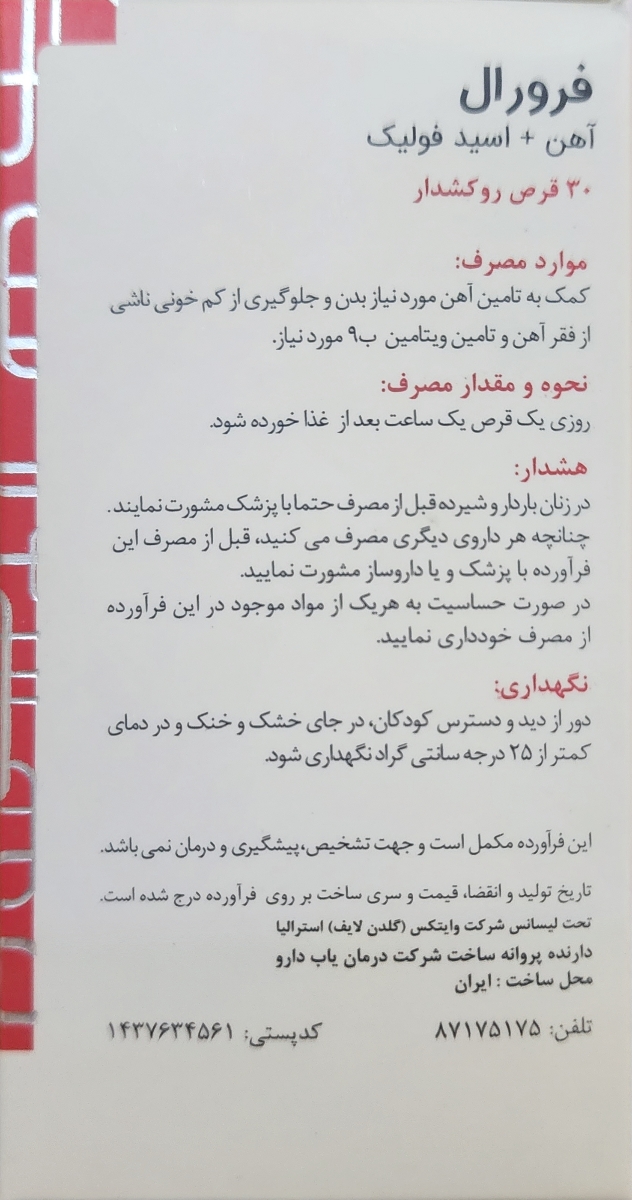 فرورال
آهن + اسید فولیک
۳۰ قرص روکشدار

موارد مصرف:
کمک به تامین آهن مورد نیاز بدن و جلوگیری از کم خونی ناشی از فقر آهن و تامین ویتامین ب۹ مورد نیاز.

نحوه و مقدار مصرف:
روزی یک قرص یک ساعت بعد از غذا خورده شود.

هشدار:
در زنان باردار و شیرده قبل از مصرف حتما با پزشک مشورت نمایند.
چنانچه هر داروی دیگری مصرف می کنید، قبل از مصرف این فرآورده با پزشک و یا داروساز مشورت نمایید.
در صورت حساسیت به هریک از مواد موجود در این فرآورده از مصرف خودداری نمایید.

نگهداری:
دور از دید و دسترس کودکان، در جای خشک و خنک و در دمای کمتر از ۲۵ درجه سانتی گراد نگهداری شود.

این فرآورده مکمل است و جهت تشخیص، پیشگیری و درمان نمی باشد.

تاریخ تولید و انقضا، قیمت و سری ساخت بر روی فرآورده درج شده است.
تحت لیسانس شرکت وایتکس (گلدن لایف) استرالیا
دارنده پروانه ساخت شرکت درمان یاب دارو
محل ساخت : ایران

تلفن: ۸۷۱۷۵۱۷۵ کدپستی: ۱۴۳۷۶۳۴۵۶۱